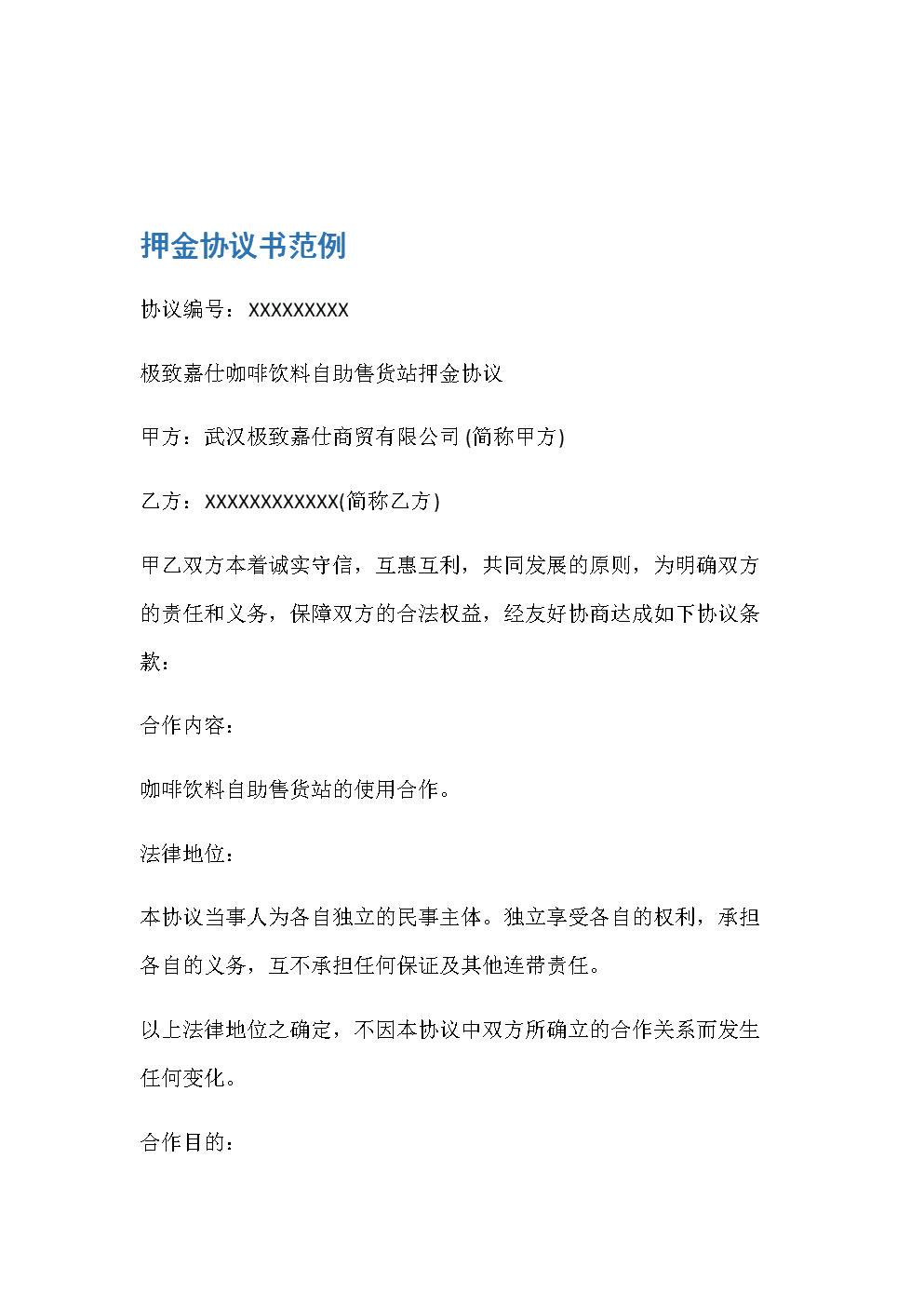 押金协议书范例

协议编号：XXXXXXXXX

极致嘉仕咖啡饮料自助售货站押金协议

甲方：武汉极致嘉仕商贸有限公司 (简称甲方)

乙方：XXXXXXXXXXXX(简称乙方)

甲乙双方本着诚实守信，互惠互利，共同发展的原则，为明确双方的责任和义务，保障双方的合法权益，经友好协商达成如下协议条款：

合作内容：

咖啡饮料自助售货站的使用合作。

法律地位：

本协议当事人为各自独立的民事主体。独立享受各自的权利，承担各自的义务，互不承担任何保证及其他连带责任。

以上法律地位之确定，不因本协议中双方所确立的合作关系而发生任何变化。

合作目的：